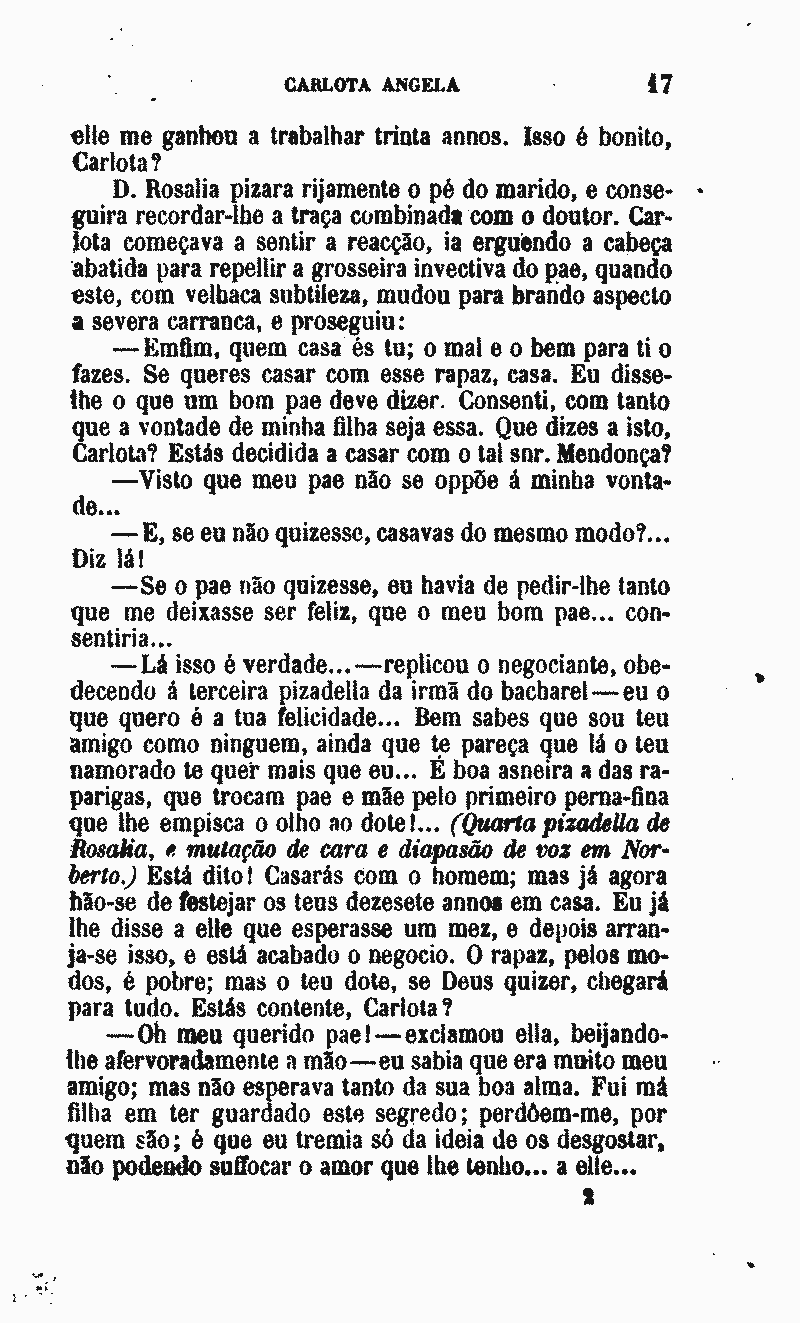 CARLOTA ANGELA 17

elle me ganhou a trabalhar trinta annos. Isso é bonito, Carlota?

D. Rosalia pizara rijamente o pé do marido, e conseguira recordar-lhe a traça combinada com o doutor. Carlota começava a sentir a reacção, ia erguendo a cabeça abatida para repellir a grosseira invectiva do pae, quando este, com velhaca subtileza, mudou para brando aspecto a severa carranca, e proseguiu:

—Emfim, quem casa és tu; o mal e o bem para ti o fazes. Se queres casar com esse rapaz, casa. Eu disse-lhe o que um bom pae deve dizer. Consenti, com tanto que a vontade de minha filha seja essa. Que dizes a isto, Carlota? Estás decidida a casar com o tal snr. Mendonça?

—Visto que meu pae não se oppõe á minha vontade...

—E, se eu não quizesse, casavas do mesmo modo?... Diz lá!

—Se o pae não quizesse, eu havia de pedir-lhe tanto que me deixasse ser feliz, que o meu bom pae... consentiria...

—Lá isso é verdade...—replicou o negociante, obedecendo á terceira pizadella da irmã do bacharel—eu o que quero é a tua felicidade... Bem sabes que sou teu amigo como ninguem, ainda que te pareça que lá o teu namorado te quer mais que eu... É boa asneira a das raparigas, que trocam pae e mãe pelo primeiro perna-fina que lhe empisca o olho ao dote!... (Quarta pizadella de Rosalia, e mutação de cara e diapasão de voz em Norberto.) Está dito! Casarás com o homem; mas já agora hão-se de festejar os teus dezesete annos em casa. Eu já lhe disse a elle que esperasse um mez, e depois arranja-se isso, e está acabado o negocio. O rapaz, pelos modos, é pobre; mas o teu dote, se Deus quizer, chegará para tudo. Estás contente, Carlota?

—Oh meu querido pae!—exclamou ella, beijando-lhe afervoradamente a mão—eu sabia que era muito meu amigo; mas não esperava tanto da sua boa alma. Fui má filha em ter guardado este segredo; perdôem-me, por quem são; é que eu tremia só da ideia de os desgostar, não podendo suffocar o amor que lhe tenho... a elle...

2